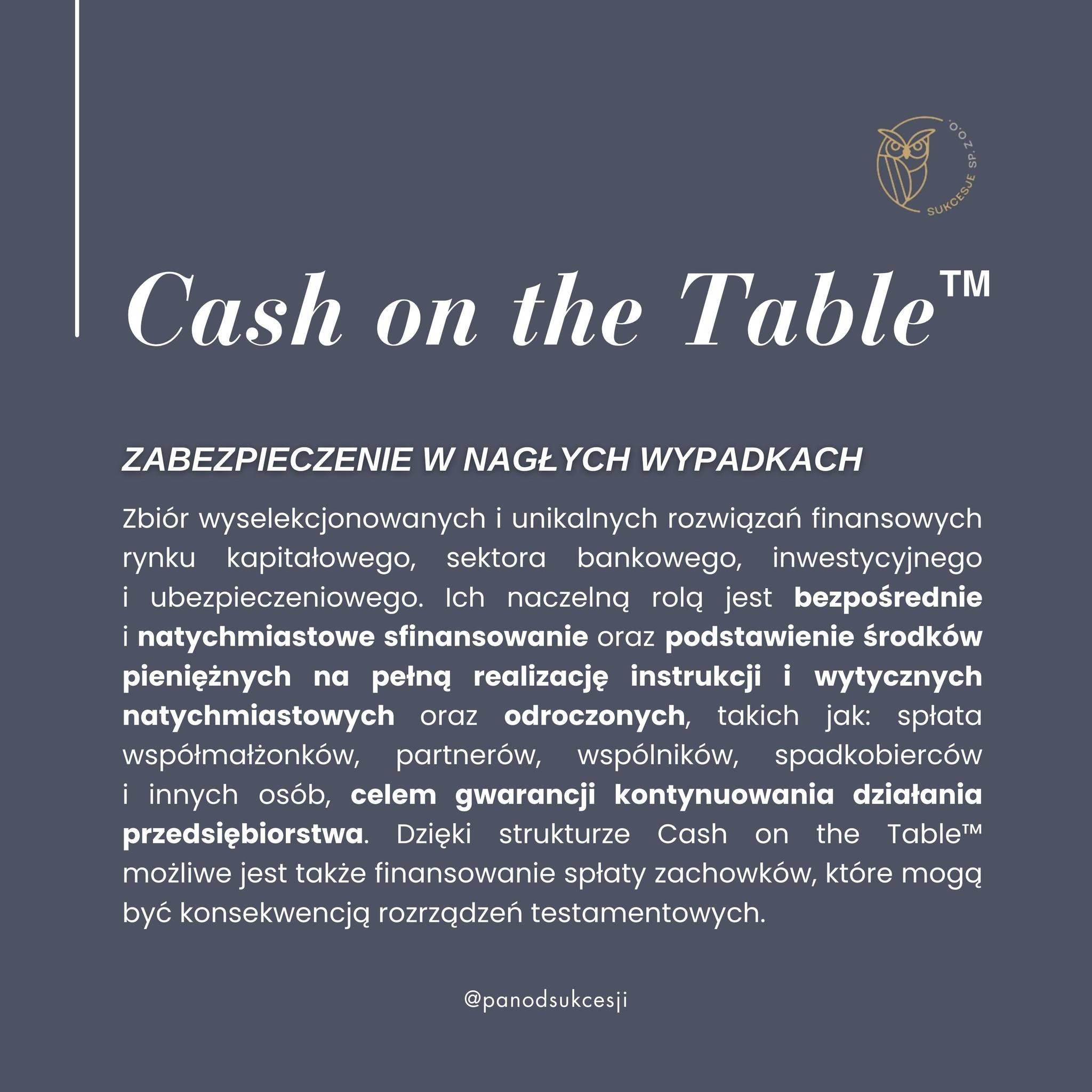 SUKCESJE SP. Z O.O.

Cash on the Table™

ZABEZPIECZENIE W NAGŁYCH WYPADKACH

Zbiór wyselekcjonowanych i unikalnych rozwiązań finansowych rynku kapitałowego, sektora bankowego, inwestycyjnego i ubezpieczeniowego. Ich naczelną rolą jest bezpośrednie i natychmiastowe sfinansowanie oraz podstawienie środków pieniężnych na pełną realizację instrukcji i wytycznych natychmiastowych oraz odroczonych, takich jak: spłata współmałżonków, partnerów, wspólników, spadkobierców i innych osób, celem gwarancji kontynuowania działania przedsiębiorstwa. Dzięki strukturze Cash on the Table™ możliwe jest także finansowanie spłaty zachowków, które mogą być konsekwencją rozrządzeń testamentowych.

@panodsukcesji